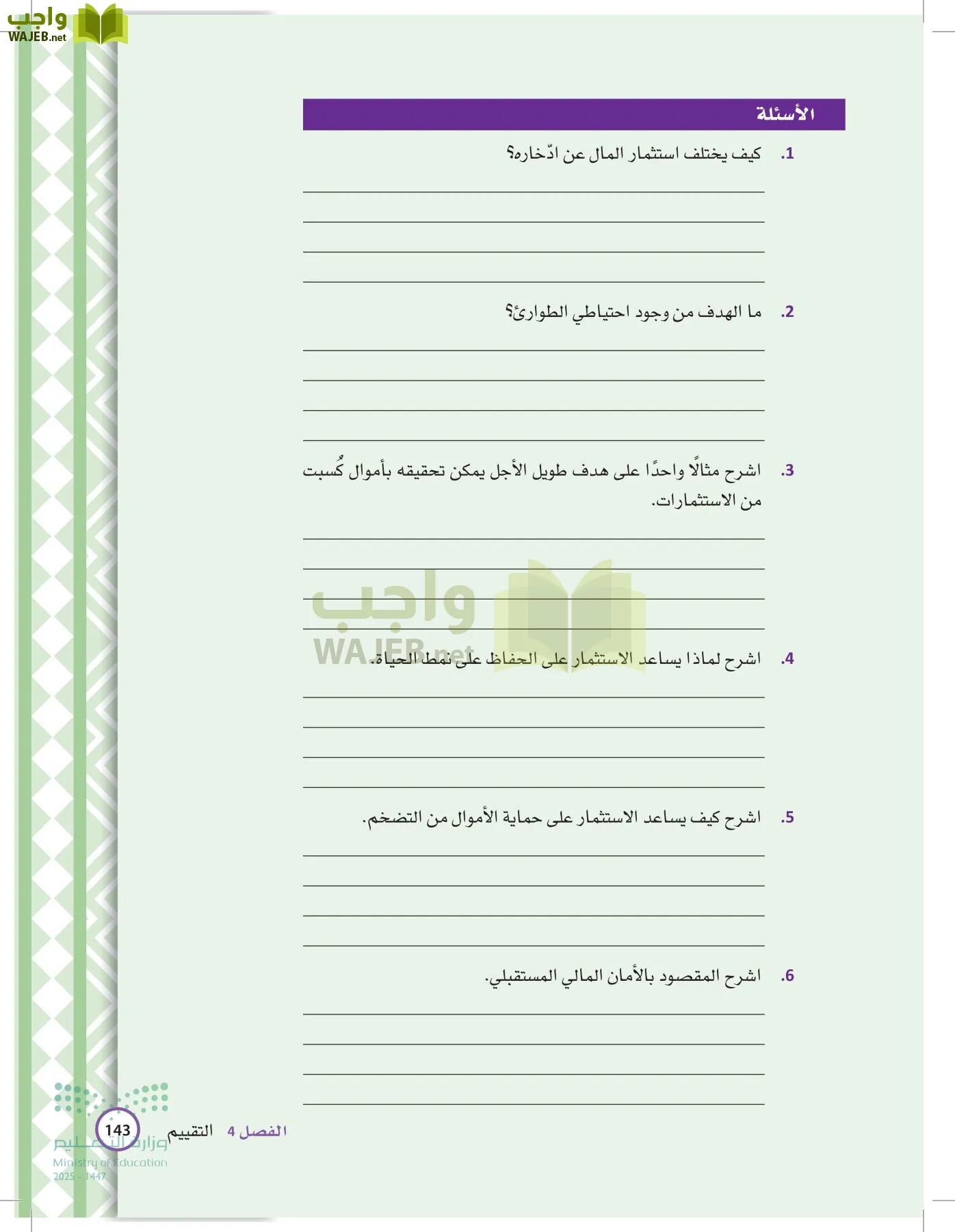 واجب
WAJEB.net

الأسئلة

1. كيف يختلف استثمار المال عن ادّخاره؟

2. ما الهدف من وجود احتياطي الطوارئ؟

3. اشرح مثالًا واحدًا على هدف طويل الأجل يمكن تحقيقه بأموال كُسبت من الاستثمارات.

واجب
WAJEB.net

4. اشرح لماذا يساعد الاستثمار على الحفاظ على نمط الحياة.

5. اشرح كيف يساعد الاستثمار على حماية الأموال من التضخم.

6. اشرح المقصود بالأمان المالي المستقبلي.

الفصل 4 التقييم 143

وزارة التعليم
Ministry of Education
2025 - 1447